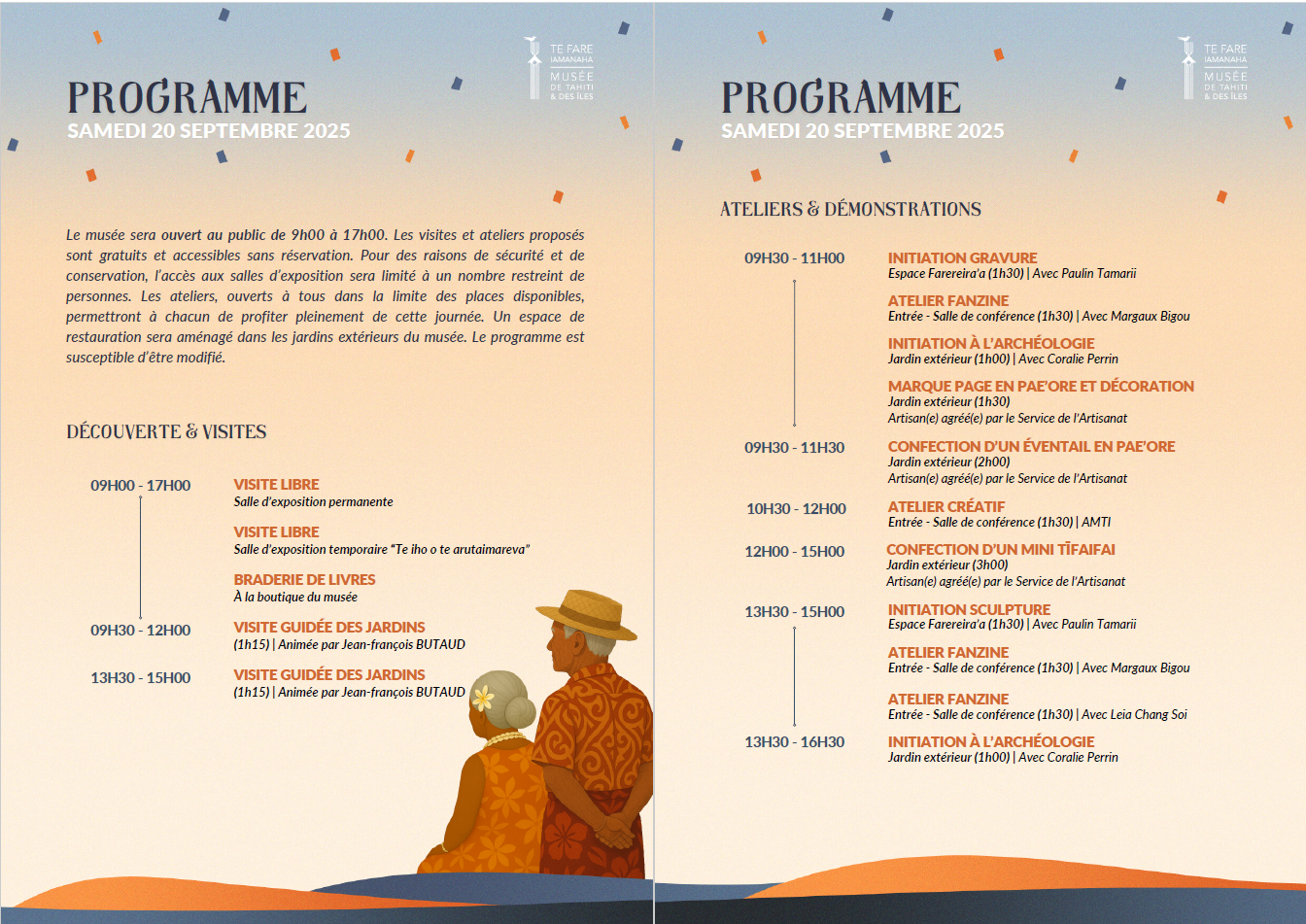 TE FARE IAMANAHA MUSÉE DE TAHITI & DES ÎLES

PROGRAMME
SAMEDI 20 SEPTEMBRE 2025

Le musée sera ouvert au public de 9h00 à 17h00. Les visites et ateliers proposés sont gratuits et accessibles sans réservation. Pour des raisons de sécurité et de conservation, l'accès aux salles d'exposition sera limité à un nombre restreint de personnes. Les ateliers, ouverts à tous dans la limite des places disponibles, permettront à chacun de profiter pleinement de cette journée. Un espace de restauration sera aménagé dans les jardins extérieurs du musée. Le programme est susceptible d'être modifié.

DÉCOUVERTE & VISITES

09H00 - 17H00
VISITE LIBRE
Salle d'exposition permanente

VISITE LIBRE
Salle d'exposition temporaire "Te iho o te arutaimareva"

BRADERIE DE LIVRES
À la boutique du musée

09H30 - 12H00
VISITE GUIDÉE DES JARDINS
(1h15) | Animée par Jean-françois BUTAUD

13H30 - 15H00
VISITE GUIDÉE DES JARDINS
(1h15) | Animée par Jean-françois BUTAUD

TE FARE IAMANAHA MUSÉE DE TAHITI & DES ÎLES

PROGRAMME
SAMEDI 20 SEPTEMBRE 2025

ATELIERS & DÉMONSTRATIONS

09H30 - 11H00
INITIATION GRAVURE
Espace Farereira'a (1h30) | Avec Paulin Tamarii

ATELIER FANZINE
Entrée - Salle de conférence (1h30) | Avec Margaux Bigou

INITIATION À L'ARCHÉOLOGIE
Jardin extérieur (1h00) | Avec Coralie Perrin

MARQUE PAGE EN PAE'ORE ET DÉCORATION
Jardin extérieur (1h30)
Artisan(e) agréé(e) par le Service de l'Artisanat

09H30 - 11H30
CONFECTION D'UN ÉVENTAIL EN PAE'ORE
Jardin extérieur (2h00)
Artisan(e) agréé(e) par le Service de l'Artisanat

10H30 - 12H00
ATELIER CRÉATIF
Entrée - Salle de conférence (1h30) | AMTI

12H00 - 15H00
CONFECTION D'UN MINI TĪFAIFAI
Jardin extérieur (3h00)
Artisan(e) agréé(e) par le Service de l'Artisanat

13H30 - 15H00
INITIATION SCULPTURE
Espace Farereira'a (1h30) | Avec Paulin Tamarii

ATELIER FANZINE
Entrée - Salle de conférence (1h30) | Avec Margaux Bigou

ATELIER FANZINE
Entrée - Salle de conférence (1h30) | Avec Leia Chang Soi

13H30 - 16H30
INITIATION À L'ARCHÉOLOGIE
Jardin extérieur (1h00) | Avec Coralie Perrin